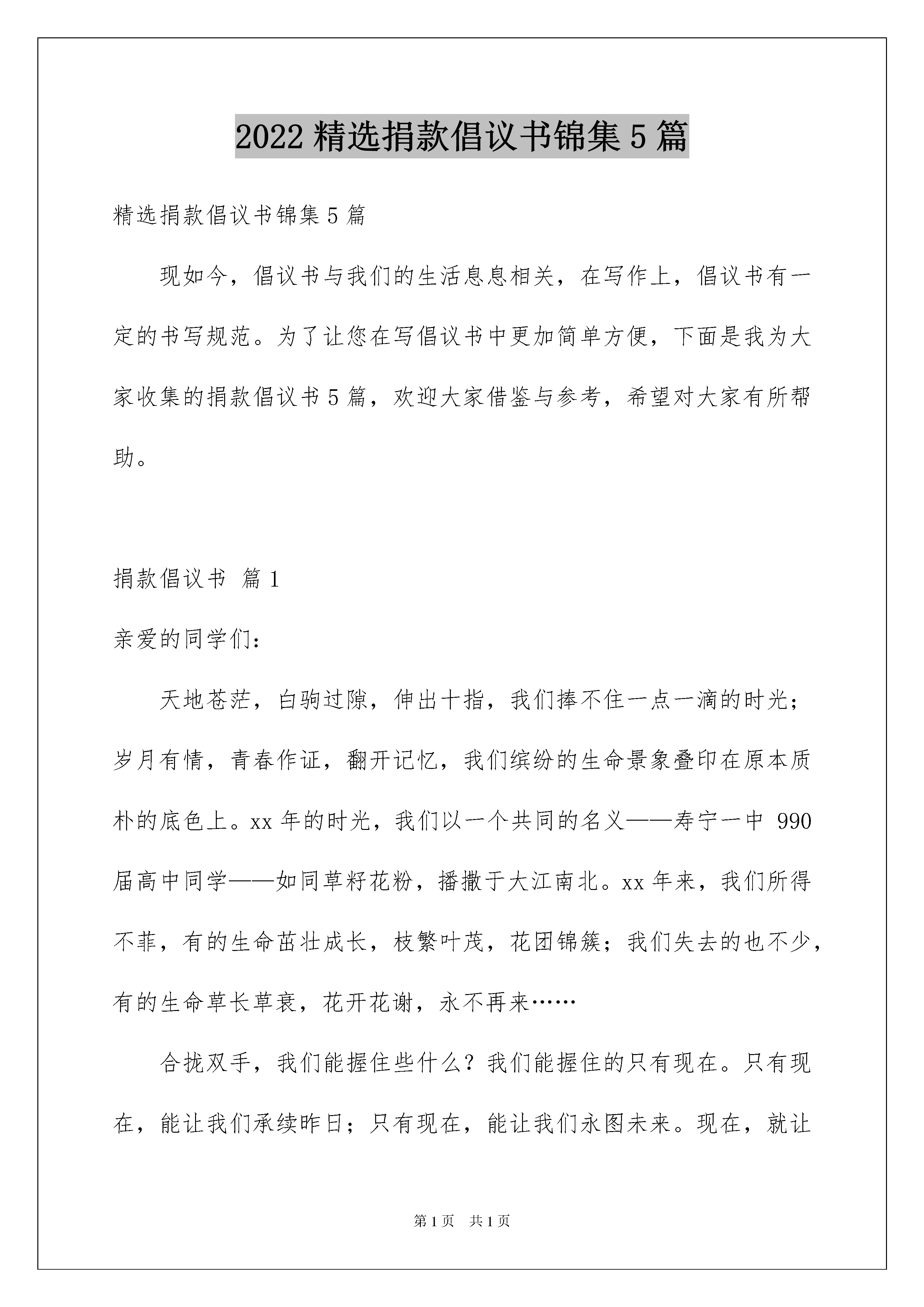 2022 精选捐款倡议书锦集 5 篇

精选捐款倡议书锦集 5 篇

现如今，倡议书与我们的生活息息相关，在写作上，倡议书有一定的书写规范。为了让您在写倡议书中更加简单方便，下面是我为大家收集的捐款倡议书 5 篇，欢迎大家借鉴与参考，希望对大家有所帮助。

捐款倡议书 篇 1

亲爱的同学们：

天地苍茫，白驹过隙，伸出十指，我们捧不住一点一滴的时光；岁月有情，青春作证，翻开记忆，我们缤纷的生命景象叠印在原本质朴的底色上。xx 年的时光，我们以一个共同的名义——寿宁一中 990 届高中同学——如同草籽花粉，播撒于大江南北。xx 年来，我们所得不菲，有的生命茁壮成长，枝繁叶茂，花团锦簇；我们失去的也不少，有的生命草长草衰，花开花谢，永不再来……

合拢双手，我们能握住些什么？我们能握住的只有现在。只有现在，能让我们承续昨日；只有现在，能让我们永图未来。现在，就让

第 1 页 共 1 页